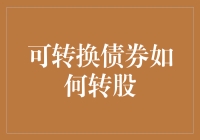 可转换债券如何转股